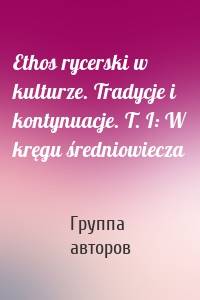 Ethos rycerski w kulturze. Tradycje i kontynuacje. T. I: W kręgu średniowiecza

Группа авторов